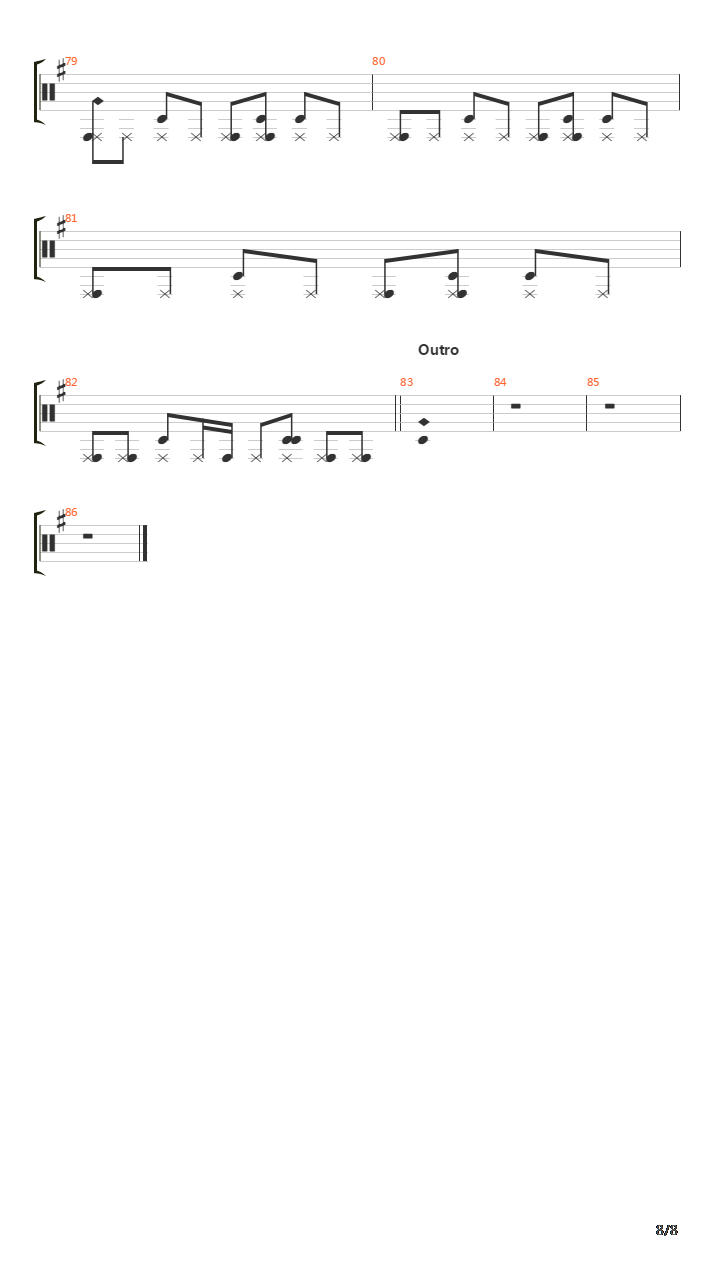 79

80

81

Outro

82

83

84

85

86

8/8